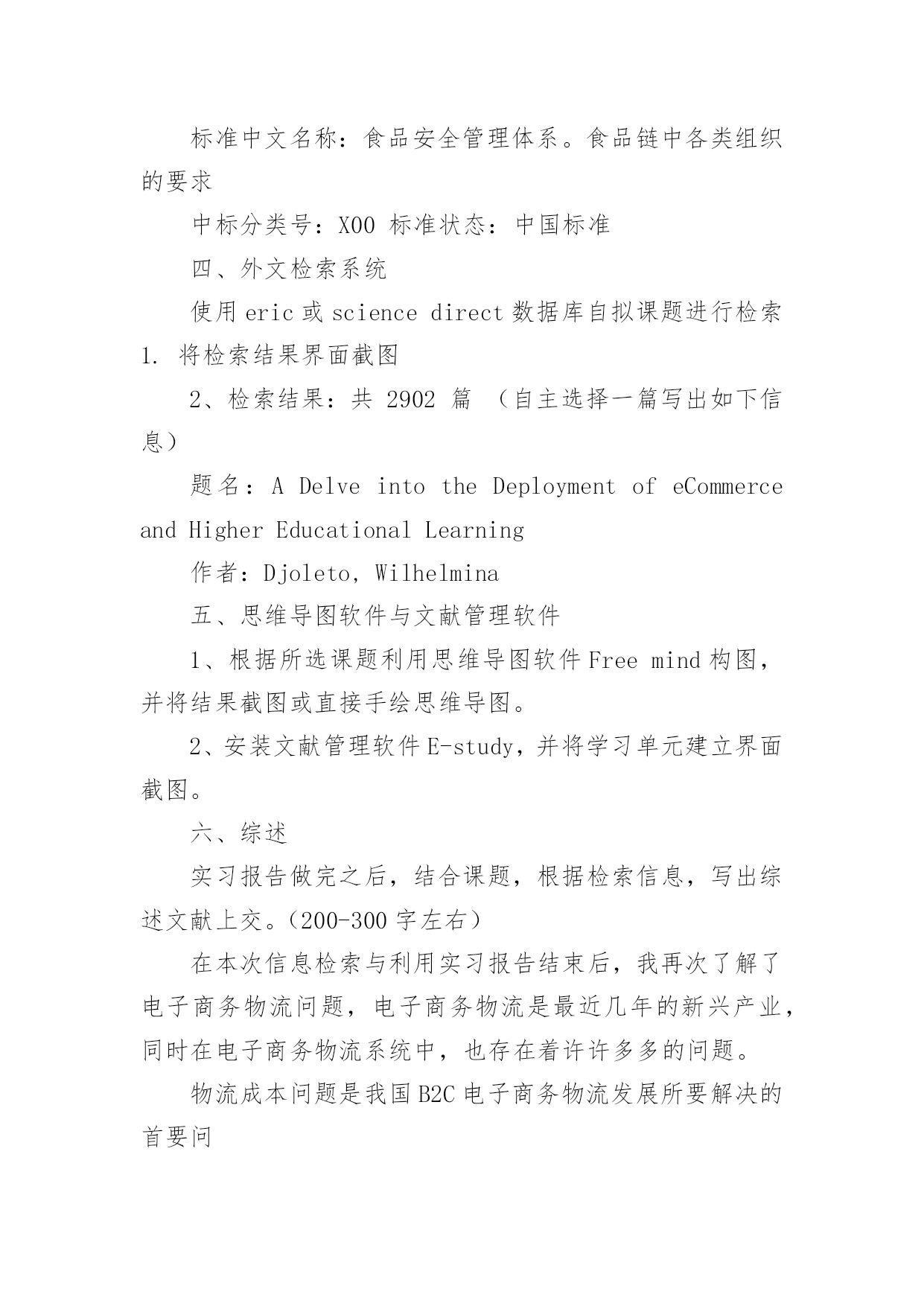 标准中文名称：食品安全管理体系。食品链中各类组织的要求

中标分类号：X00 标准状态：中国标准

四、外文检索系统

使用 eric 或 science direct 数据库自拟课题进行检索

1. 将检索结果界面截图

2、检索结果：共 2902 篇 （自主选择一篇写出如下信息）

题名：A Delve into the Deployment of eCommerce and Higher Educational Learning

作者：Djoleto, Wilhelmina

五、思维导图软件与文献管理软件

1、根据所选课题利用思维导图软件 Free mind 构图，并将结果截图或直接手绘思维导图。

2、安装文献管理软件 E-study，并将学习单元建立界面截图。

六、综述

实习报告做完之后，结合课题，根据检索信息，写出综述文献上交。（200-300 字左右）

在本次信息检索与利用实习报告结束后，我再次了解了电子商务物流问题，电子商务物流是最近几年的新兴产业，同时在电子商务物流系统中，也存在着许许多多的问题。

物流成本问题是我国 B2C 电子商务物流发展所要解决的首要问